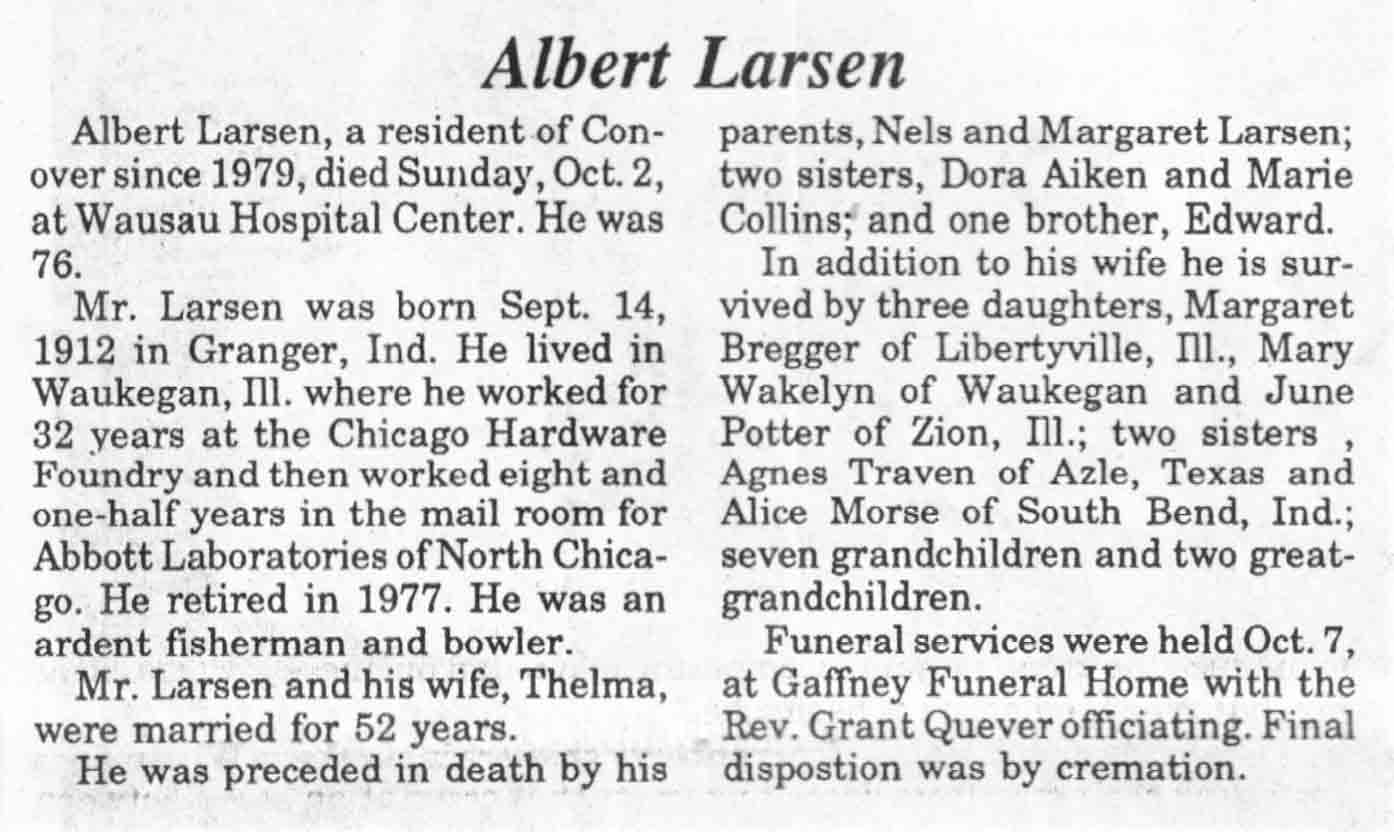 Albert Larsen

Albert Larsen, a resident of Conover since 1979, died Sunday, Oct. 2, at Wausau Hospital Center. He was 76.

Mr. Larsen was born Sept. 14, 1912 in Granger, Ind. He lived in Waukegan, Ill. where he worked for 32 years at the Chicago Hardware Foundry and then worked eight and one-half years in the mail room for Abbott Laboratories of North Chicago. He retired in 1977. He was an ardent fisherman and bowler.

Mr. Larsen and his wife, Thelma, were married for 52 years.

He was preceded in death by his parents, Nels and Margaret Larsen; two sisters, Dora Aiken and Marie Collins; and one brother, Edward.

In addition to his wife he is survived by three daughters, Margaret Bregger of Libertyville, Ill., Mary Wakelyn of Waukegan and June Potter of Zion, Ill.; two sisters , Agnes Traven of Azle, Texas and Alice Morse of South Bend, Ind.; seven grandchildren and two great-grandchildren.

Funeral services were held Oct. 7, at Gaffney Funeral Home with the Rev. Grant Quever officiating. Final dispostion was by cremation.